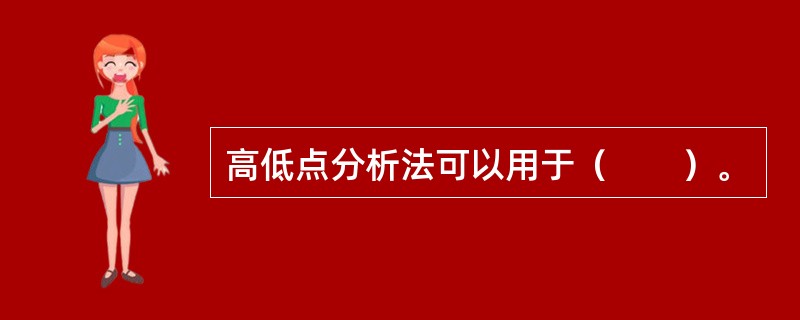 高低点分析法可以用于（　　）。